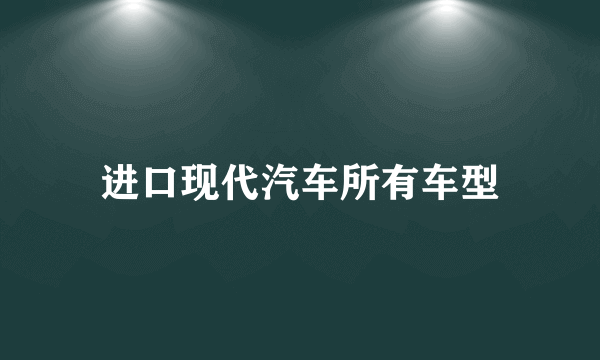 进口现代汽车所有车型